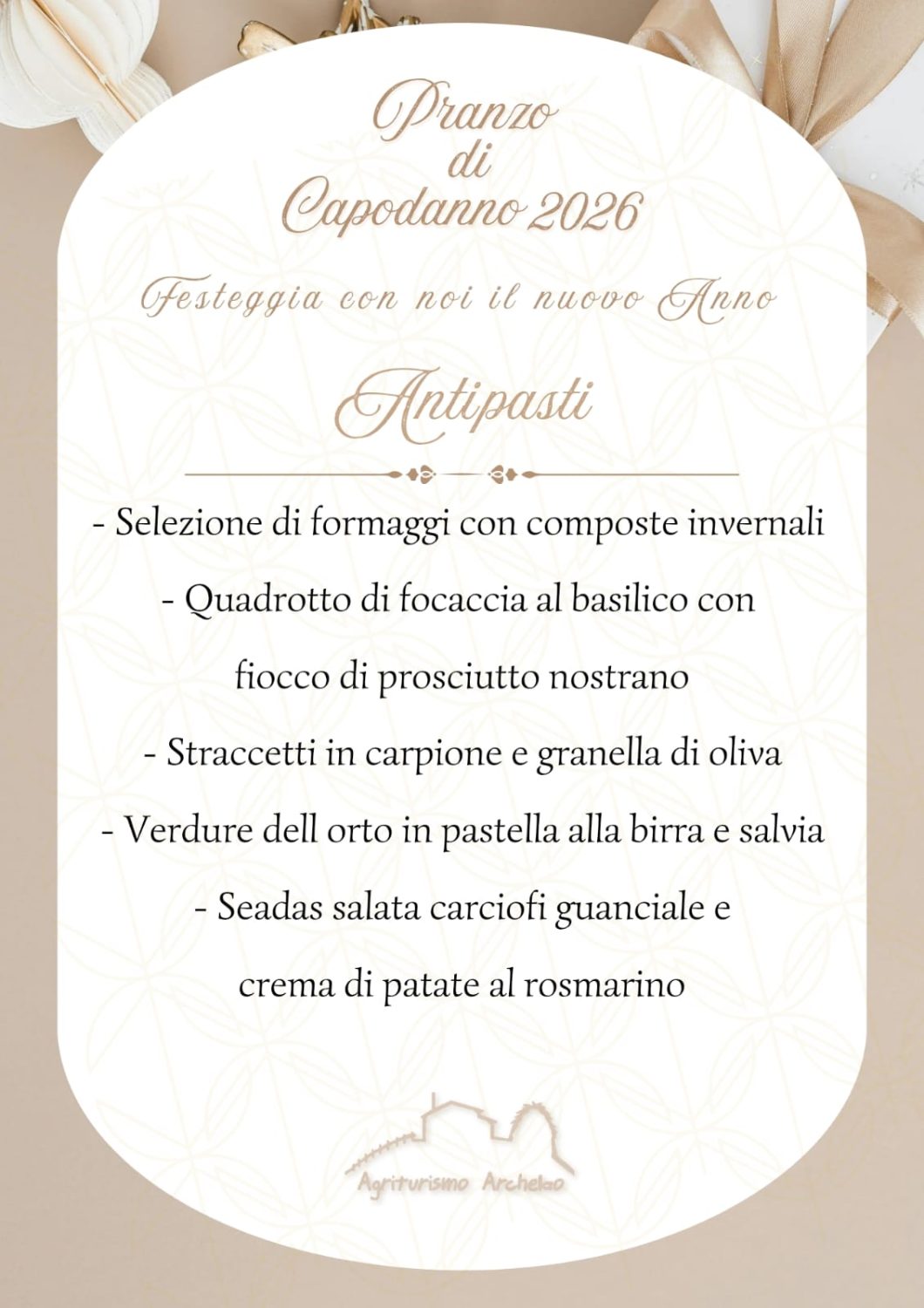 Pranzo
di
Capodanno 2026

Festeggia con noi il nuovo Anno

Antipasti

- Selezione di formaggi con composte invernali

- Quadrotto di focaccia al basilico con fiocco di prosciutto nostrano

- Straccetti in carpione e granella di oliva

- Verdure dell orto in pastella alla birra e salvia

- Seadas salata carciofi guanciale e crema di patate al rosmarino

Agriturismo Archelao